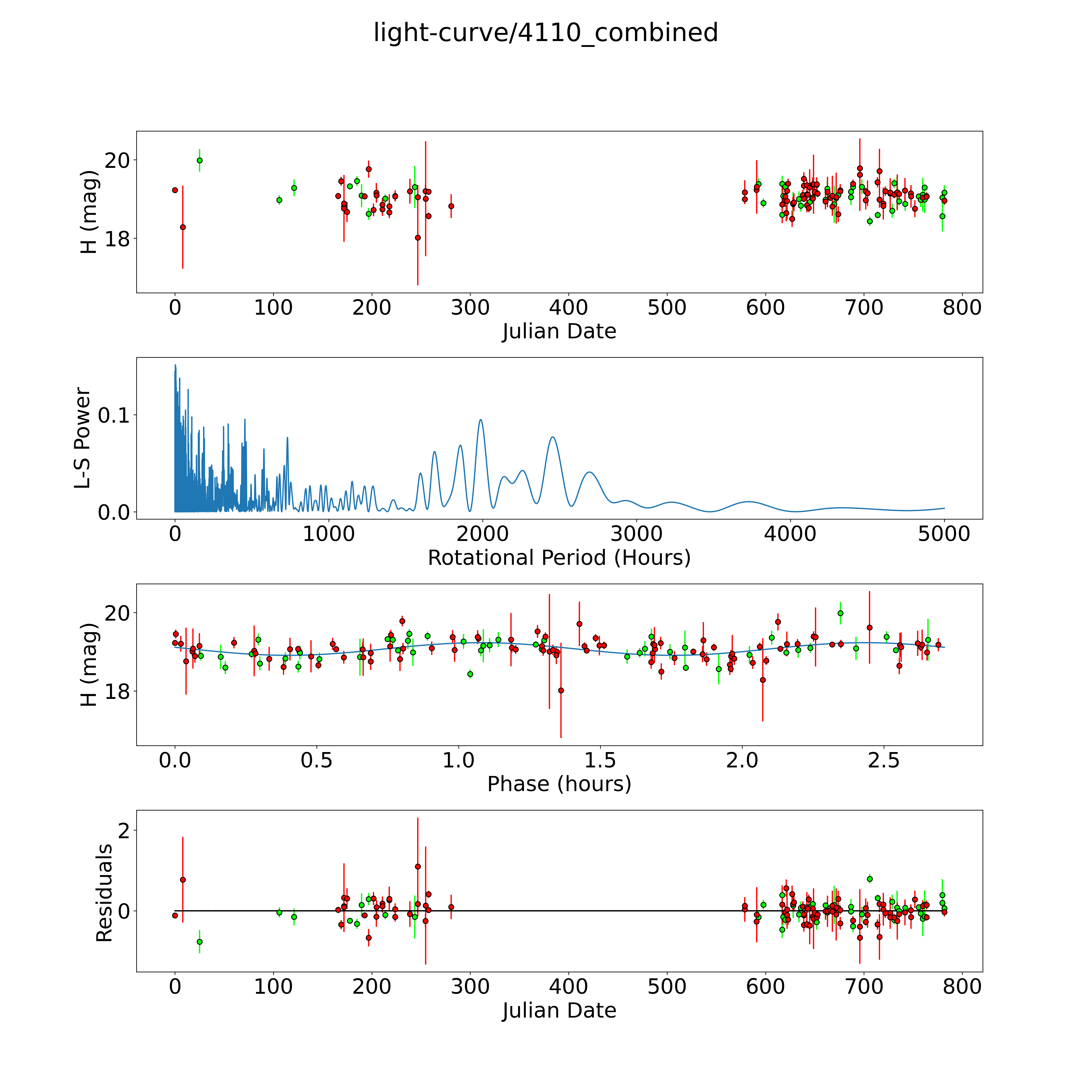 light-curve/4110_combined

H (mag)
20
18
0 100 200 300 400 500 600 700 800
Julian Date

L-S Power
0.1
0.0
0 1000 2000 3000 4000 5000
Rotational Period (Hours)

H (mag)
20
18
0.0 0.5 1.0 1.5 2.0 2.5
Phase (hours)

Residuals
2
0
0 100 200 300 400 500 600 700 800
Julian Date